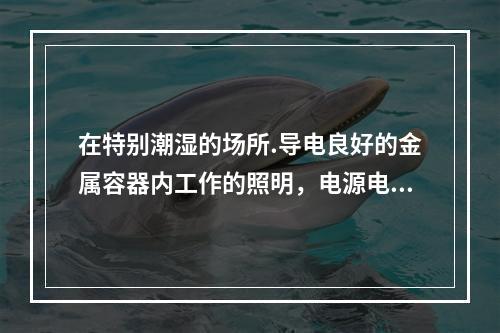 在特别潮湿的场所.导电良好的金属容器内工作的照明，电源电...